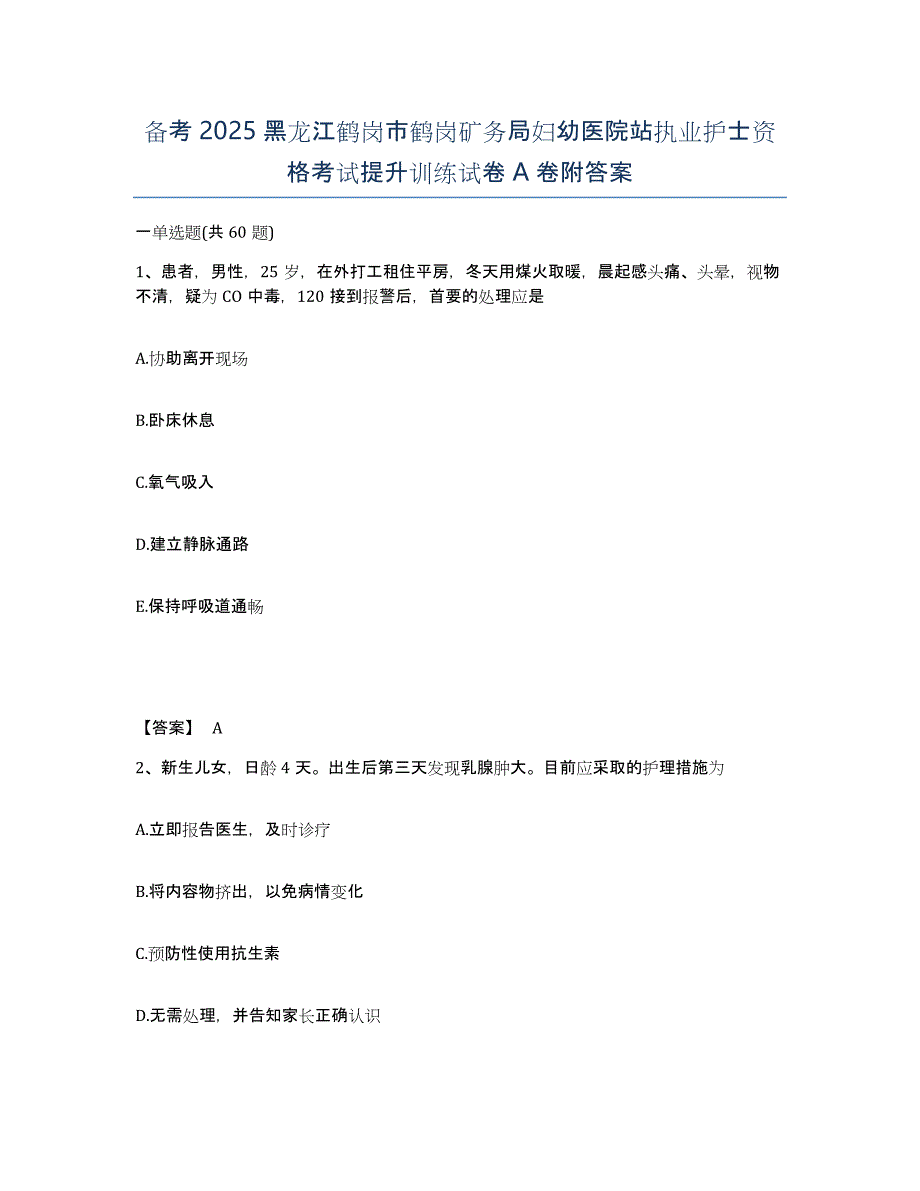 备考2025黑龙江鹤岗市鹤岗矿务局妇幼医院站执业护士资格考试提升训练试卷A卷附答案

一单选题(共60题)

1、患者，男性，25岁，在外打工租住平房，冬天用煤火取暖，晨起感头痛、头晕，视物不清，疑为CO中毒，120接到报警后，首要的处理应是

A.协助离开现场

B.卧床休息

C.氧气吸入

D.建立静脉通路

E.保持呼吸道通畅

【答案】 A

2、新生儿女，日龄4天。出生后第三天发现乳腺肿大。目前应采取的护理措施为

A.立即报告医生，及时诊疗

B.将内容物挤出，以免病情变化

C.预防性使用抗生素

D.无需处理，并告知家长正确认识